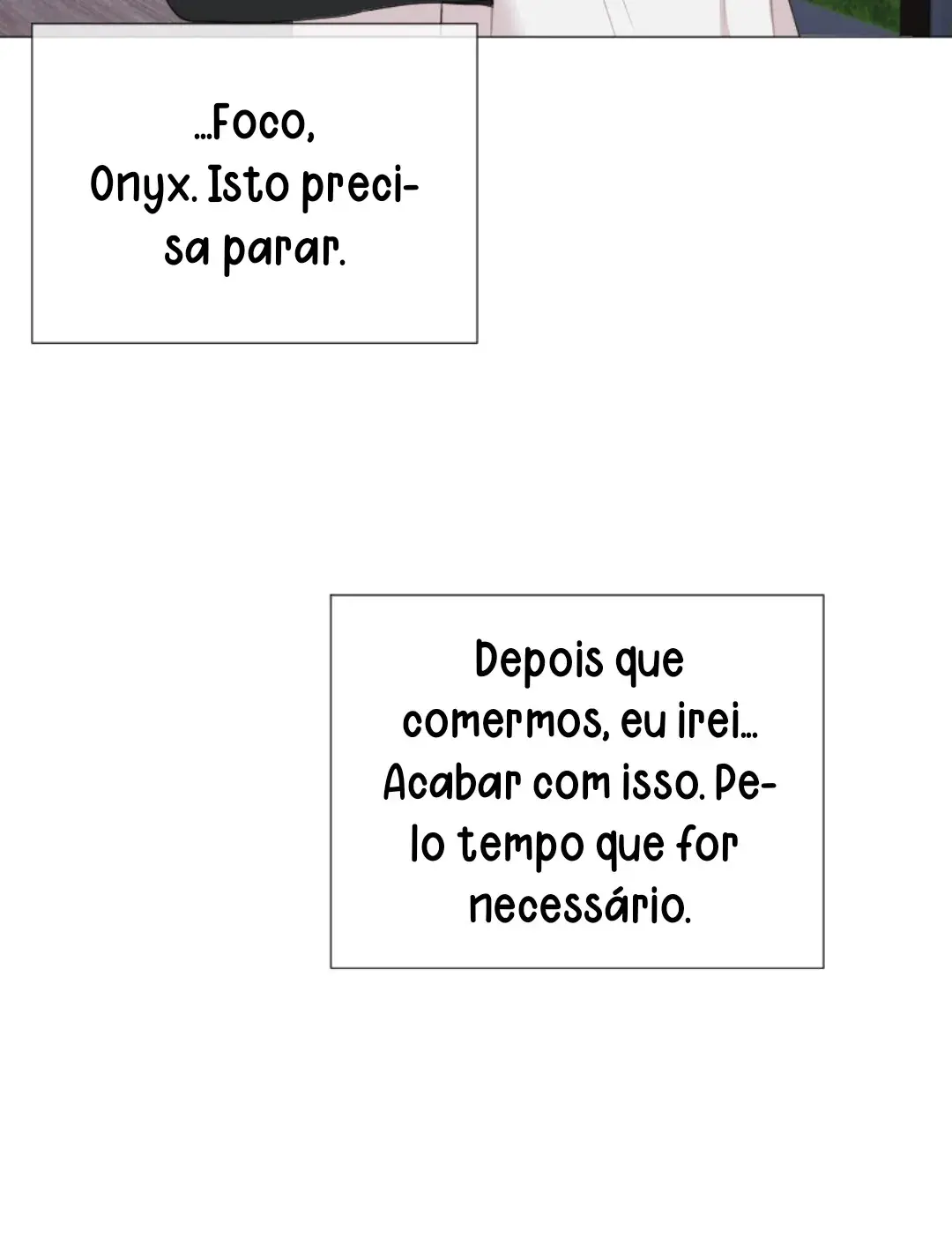 ...Foco, Onyx. Isto precisa parar.

Depois que comermos, eu irei... Acabar com isso. Pelo tempo que for necessário.